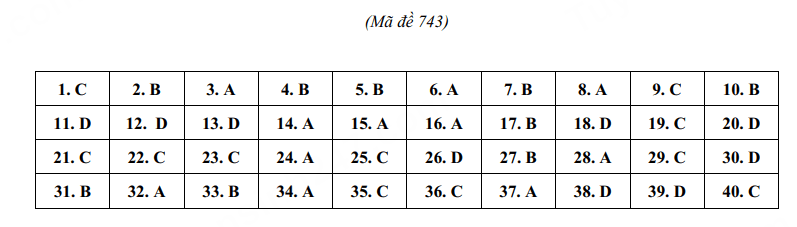 (Mã đề 743)

| 1. C | 2. B | 3. A | 4. B | 5. B | 6. A | 7. B | 8. A | 9. C | 10. B |
|---|---|---|---|---|---|---|---|---|---|
| 11. D | 12. D | 13. D | 14. A | 15. A | 16. A | 17. B | 18. D | 19. C | 20. D |
| 21. C | 22. C | 23. C | 24. A | 25. C | 26. D | 27. B | 28. A | 29. C | 30. D |
| 31. B | 32. A | 33. B | 34. A | 35. C | 36. C | 37. A | 38. D | 39. D | 40. C |